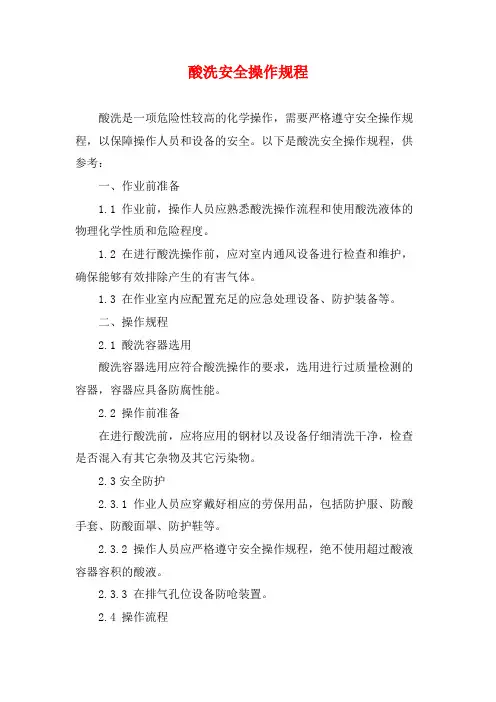 酸洗安全操作规程

酸洗是一项危险性较高的化学操作，需要严格遵守安全操作规程，以保障操作人员和设备的安全。以下是酸洗安全操作规程，供参考：

一、作业前准备

1.1 作业前，操作人员应熟悉酸洗操作流程和使用酸洗液体的物理化学性质和危险程度。

1.2 在进行酸洗操作前，应对室内通风设备进行检查和维护，确保能够有效排除产生的有害气体。

1.3 在作业室内应配置充足的应急处理设备、防护装备等。

二、操作规程

2.1 酸洗容器选用

酸洗容器选用应符合酸洗操作的要求，选用进行过质量检测的容器，容器应具备防腐性能。

2.2 操作前准备

在进行酸洗前，应将应用的钢材以及设备仔细清洗干净，检查是否混入有其它杂物及其它污染物。

2.3 安全防护

2.3.1 作业人员应穿戴好相应的劳保用品，包括防护服、防酸手套、防酸面罩、防护鞋等。

2.3.2 操作人员应严格遵守安全操作规程，绝不使用超过酸液容器容积的酸液。

2.3.3 在排气孔位设备防呛装置。

2.4 操作流程